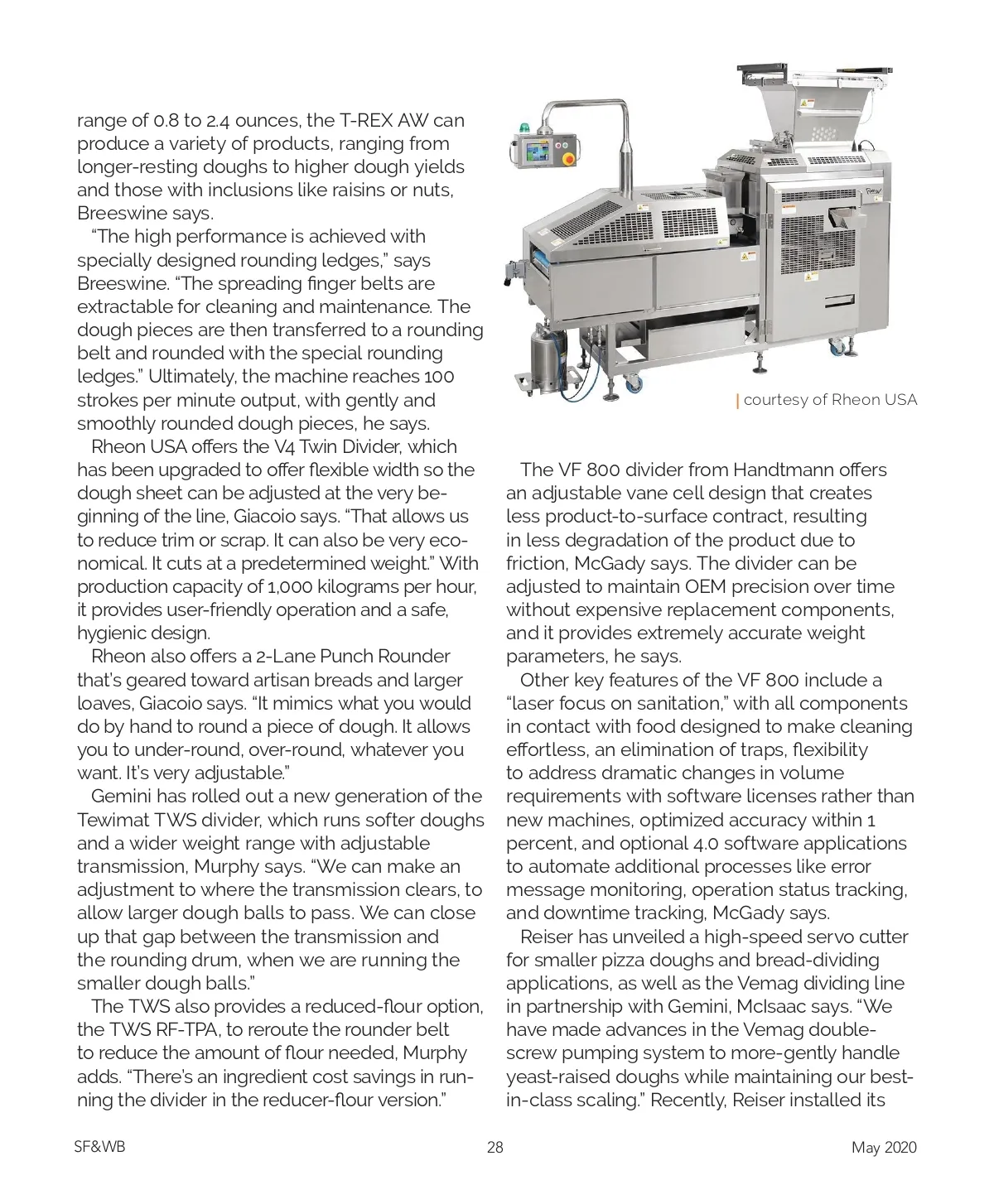 range of 0.8 to 2.4 ounces, the T-REX AW can produce a variety of products, ranging from longer-resting doughs to higher dough yields and those with inclusions like raisins or nuts, Breeswine says.

"The high performance is achieved with specially designed rounding ledges," says Breeswine. "The spreading finger belts are extractable for cleaning and maintenance. The dough pieces are then transferred to a rounding belt and rounded with the special rounding ledges." Ultimately, the machine reaches 100 strokes per minute output, with gently and smoothly rounded dough pieces, he says.

Rheon USA offers the V4 Twin Divider, which has been upgraded to offer flexible width so the dough sheet can be adjusted at the very beginning of the line, Giacoio says. "That allows us to reduce trim or scrap. It can also be very economical. It cuts at a predetermined weight." With production capacity of 1,000 kilograms per hour, it provides user-friendly operation and a safe, hygienic design.

Rheon also offers a 2-Lane Punch Rounder that's geared toward artisan breads and larger loaves, Giacoio says. "It mimics what you would do by hand to round a piece of dough. It allows you to under-round, over-round, whatever you want. It's very adjustable."

Gemini has rolled out a new generation of the Tewimat TWS divider, which runs softer doughs and a wider weight range with adjustable transmission, Murphy says. "We can make an adjustment to where the transmission clears, to allow larger dough balls to pass. We can close up that gap between the transmission and the rounding drum, when we are running the smaller dough balls."

The TWS also provides a reduced-flour option, the TWS RF-TPA, to reroute the rounder belt to reduce the amount of flour needed, Murphy adds. "There's an ingredient cost savings in running the divider in the reducer-flour version."

courtesy of Rheon USA

The VF 800 divider from Handtmann offers an adjustable vane cell design that creates less product-to-surface contract, resulting in less degradation of the product due to friction, McGady says. The divider can be adjusted to maintain OEM precision over time without expensive replacement components, and it provides extremely accurate weight parameters, he says.

Other key features of the VF 800 include a "laser focus on sanitation," with all components in contact with food designed to make cleaning effortless, an elimination of traps, flexibility to address dramatic changes in volume requirements with software licenses rather than new machines, optimized accuracy within 1 percent, and optional 4.0 software applications to automate additional processes like error message monitoring, operation status tracking, and downtime tracking, McGady says.

Reiser has unveiled a high-speed servo cutter for smaller pizza doughs and bread-dividing applications, as well as the Vemag dividing line in partnership with Gemini, McIsaac says. "We have made advances in the Vemag double-screw pumping system to more-gently handle yeast-raised doughs while maintaining our best-in-class scaling." Recently, Reiser installed its

SF&WB 28 May 2020